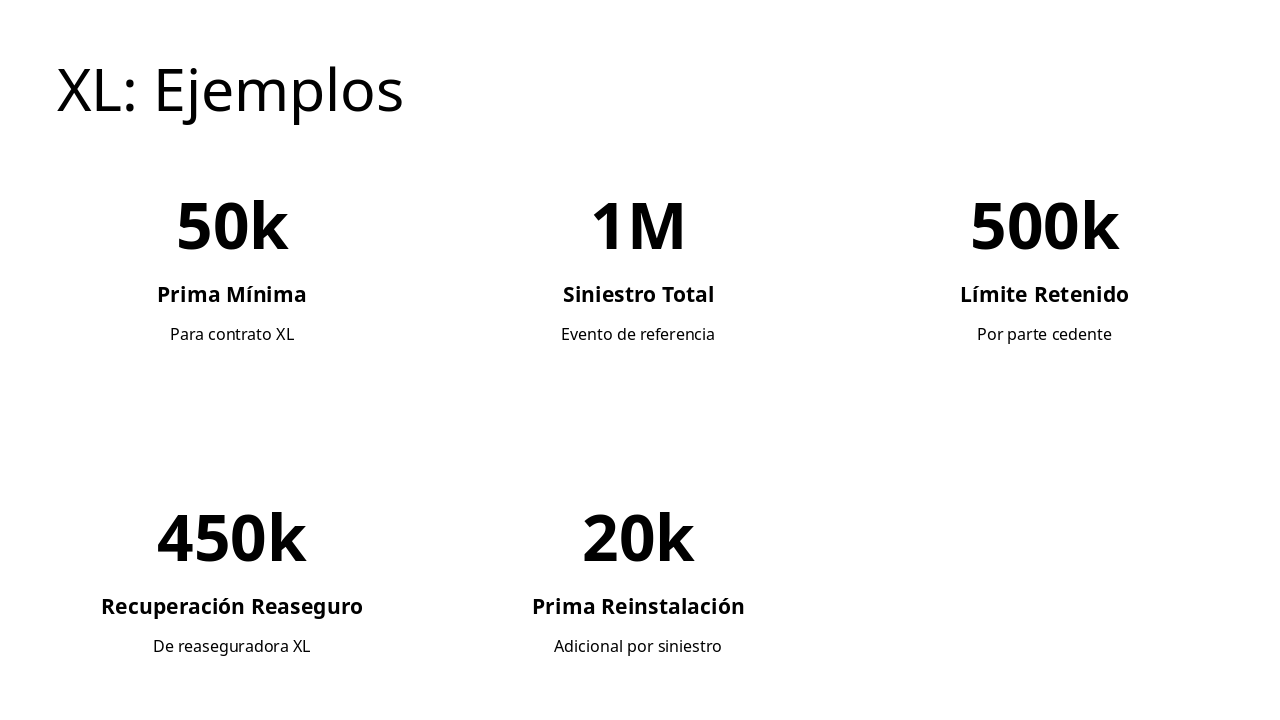 XL: Ejemplos

50k

Prima Mínima

Para contrato XL

1M

Siniestro Total

Evento de referencia

500k

Límite Retenido

Por parte cedente

450k

Recuperación Reaseguro

De reaseguradora XL

20k

Prima Reinstalación

Adicional por siniestro